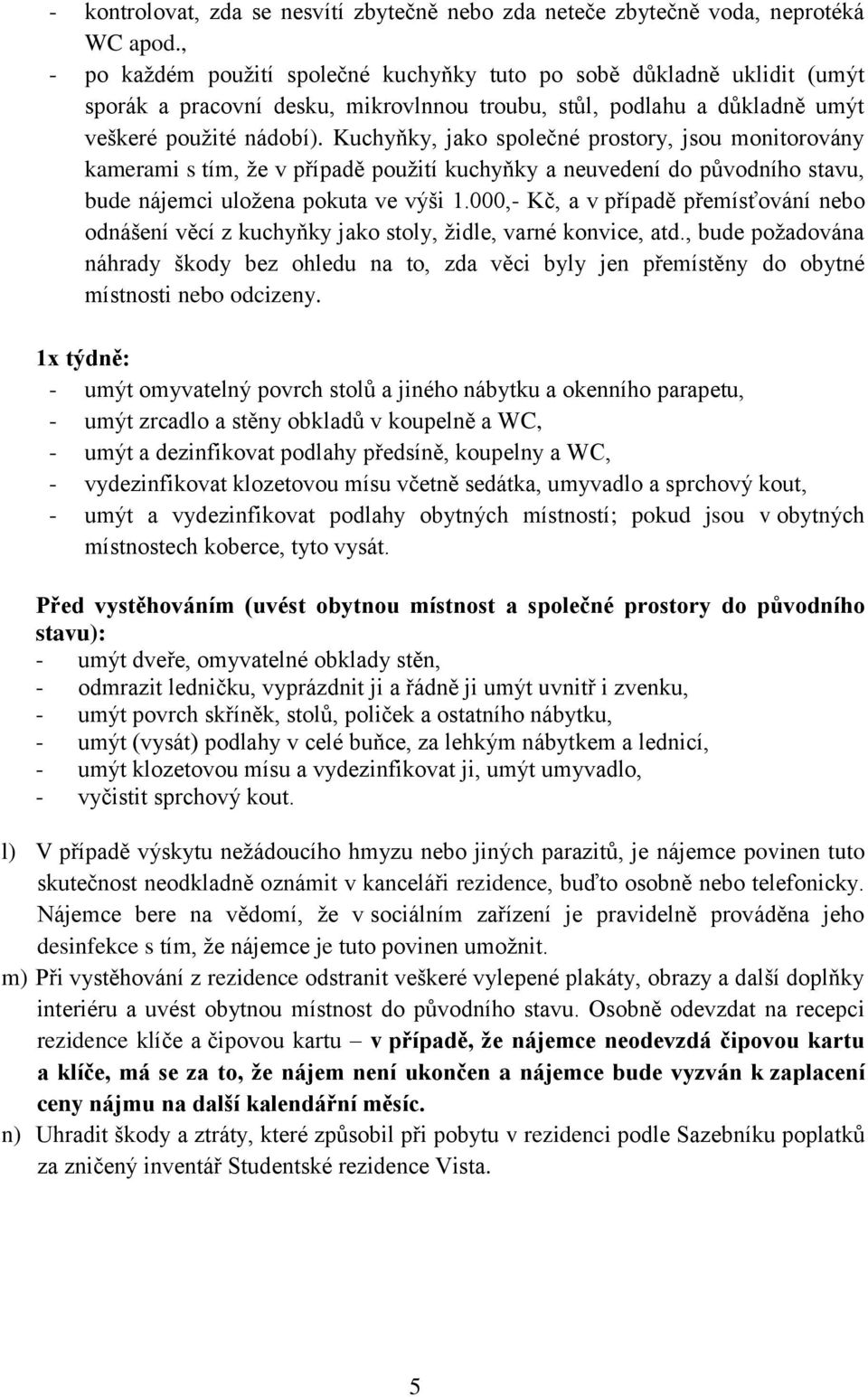 - kontrolovat, zda se nesvítí zbytečně nebo zda neteče zbytečně voda, neprotéká WC apod.,
- po každém použití společné kuchyňky tuto po sobě důkladně uklidit (umýt sporák a pracovní desku, mikrovlnnou troubu, stůl, podlahu a důkladně umýt veškeré použité nádobí). Kuchyňky, jako společné prostory, jsou monitorovány kamerami s tím, že v případě použití kuchyňky a neuvedení do původního stavu, bude nájemci uložena pokuta ve výši 1.000,- Kč, a v případě přemísťování nebo odnášení věcí z kuchyňky jako stoly, židle, varné konvice, atd., bude požadována náhrady škody bez ohledu na to, zda věci byly jen přemístěny do obytné místnosti nebo odcizeny.

1x týdně:
- umýt omyvatelný povrch stolů a jiného nábytku a okenního parapetu,
- umýt zrcadlo a stěny obkladů v koupelně a WC,
- umýt a dezinfikovat podlahy předsíně, koupelny a WC,
- vydezinfikovat klozetovou mísu včetně sedátka, umyvadlo a sprchový kout,
- umýt a vydezinfikovat podlahy obytných místností; pokud jsou v obytných místnostech koberce, tyto vysát.

Před vystěhováním (uvést obytnou místnost a společné prostory do původního stavu):
- umýt dveře, omyvatelné obklady stěn,
- odmrazit ledničku, vyprázdnit ji a řádně ji umýt uvnitř i zvenku,
- umýt povrch skříněk, stolů, poliček a ostatního nábytku,
- umýt (vysát) podlahy v celé buňce, za lehkým nábytkem a lednicí,
- umýt klozetovou mísu a vydezinfikovat ji, umýt umyvadlo,
- vyčistit sprchový kout.

l) V případě výskytu nežádoucího hmyzu nebo jiných parazitů, je nájemce povinen tuto skutečnost neodkladně oznámit v kanceláři rezidence, buďto osobně nebo telefonicky. Nájemce bere na vědomí, že v sociálním zařízení je pravidelně prováděna jeho desinfekce s tím, že nájemce je tuto povinen umožnit.
m) Při vystěhování z rezidence odstranit veškeré vylepené plakáty, obrazy a další doplňky interiéru a uvést obytnou místnost do původního stavu. Osobně odevzdat na recepci rezidence klíče a čipovou kartu – v případě, že nájemce neodevzdá čipovou kartu a klíče, má se za to, že nájem není ukončen a nájemce bude vyzván k zaplacení ceny nájmu na další kalendářní měsíc.
n) Uhradit škody a ztráty, které způsobil při pobytu v rezidenci podle Sazebníku poplatků za zničený inventář Studentské rezidence Vista.

5